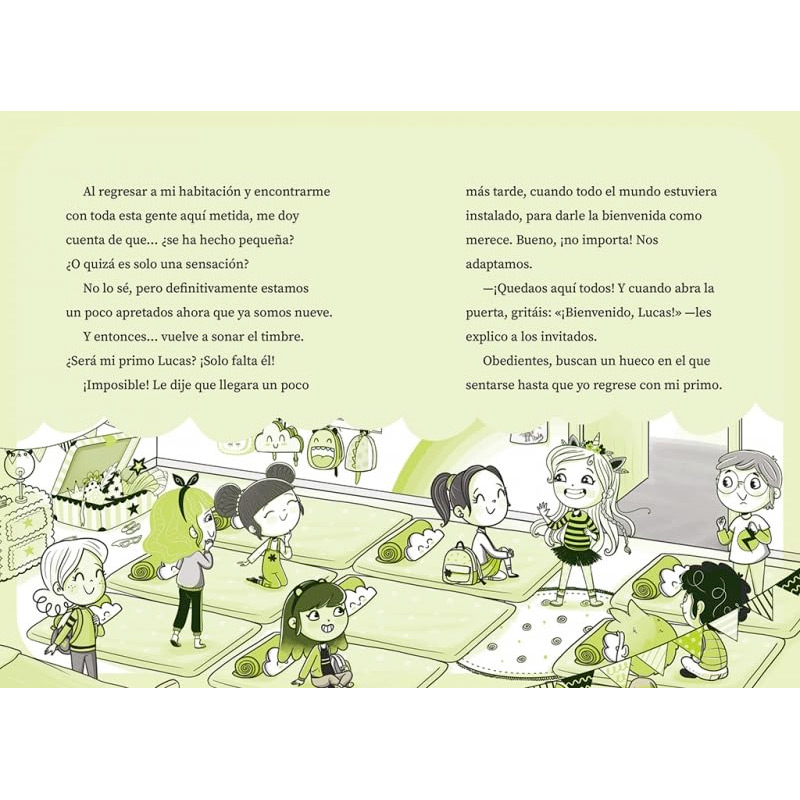 Al regresar a mi habitación y encontrarme con toda esta gente aquí metida, me doy cuenta de que... ¿se ha hecho pequeña? ¿O quizá es solo una sensación?

No lo sé, pero definitivamente estamos un poco apretados ahora que ya somos nueve.

Y entonces... vuelve a sonar el timbre. ¿Será mi primo Lucas? ¡Solo falta él!

¡Imposible! Le dije que llegara un poco más tarde, cuando todo el mundo estuviera instalado, para darle la bienvenida como merece. Bueno, ¡no importa! Nos adaptamos.

—¡Quedaos aquí todos! Y cuando abra la puerta, gritáis: «¡Bienvenido, Lucas!» —les explico a los invitados.

Obedientes, buscan un hueco en el que sentarse hasta que yo regrese con mi primo.